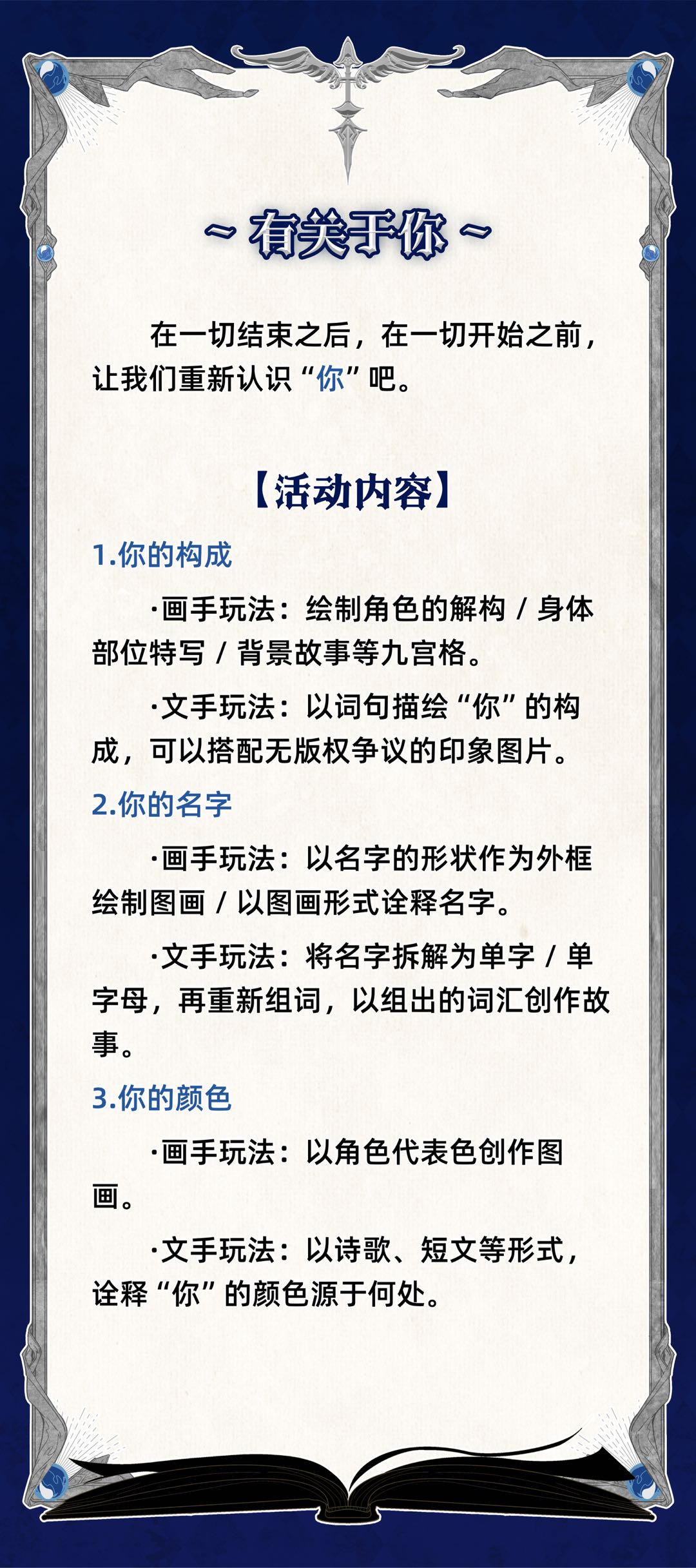 ~ 有关于你 ~

在一切结束之后，在一切开始之前，让我们重新认识“你”吧。

【活动内容】

1.你的构成

·画手玩法：绘制角色的解构 / 身体部位特写 / 背景故事等九宫格。

·文手玩法：以词句描绘“你”的构成，可以搭配无版权争议的印象图片。

2.你的名字

·画手玩法：以名字的形状作为外框绘制图画 / 以图画形式诠释名字。

·文手玩法：将名字拆解为单字 / 单字母，再重新组词，以组出的词汇创作故事。

3.你的颜色

·画手玩法：以角色代表色创作图画。

·文手玩法：以诗歌、短文等形式，诠释“你”的颜色源于何处。